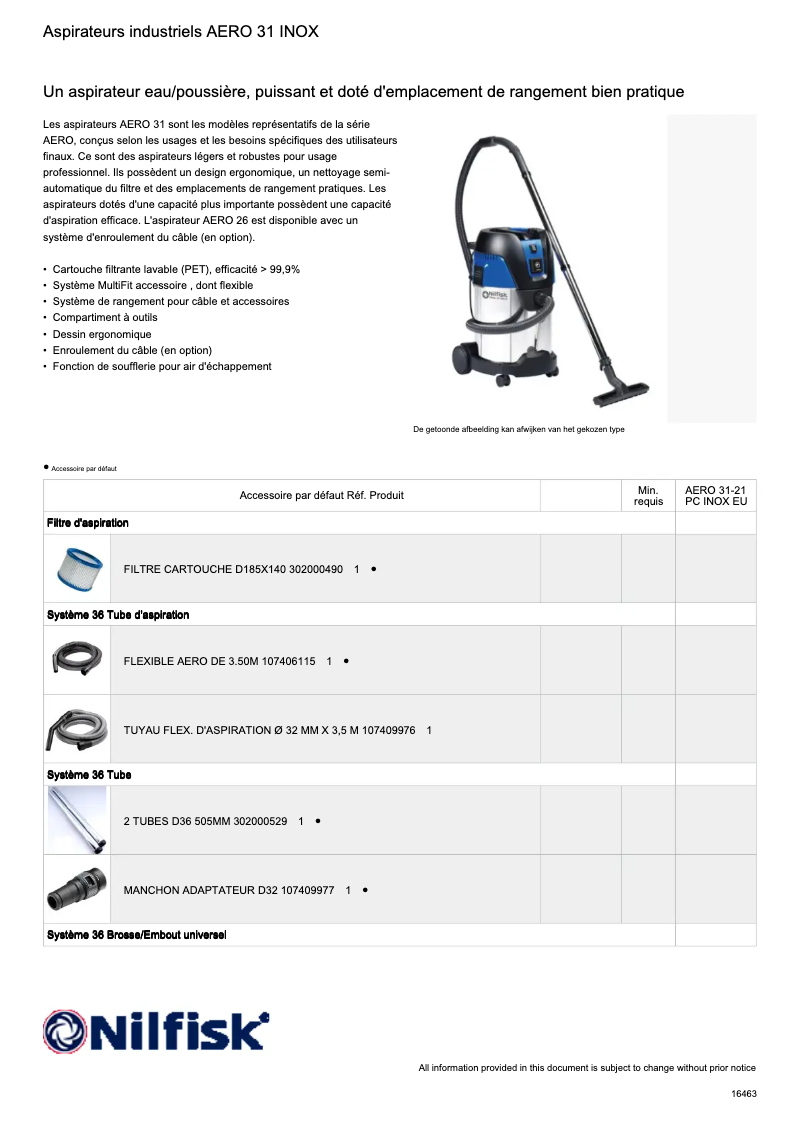 Aspirateurs industriels AERO 31 INOX

Un aspirateur eau/poussière, puissant et doté d'emplacement de rangement bien pratique

Les aspirateurs AERO 31 sont les modèles représentatifs de la série AERO, conçus selon les usages et les besoins spécifiques des utilisateurs finaux. Ce sont des aspirateurs légers et robustes pour usage professionnel. Ils possèdent un design ergonomique, un nettoyage semi-automatique du filtre et des emplacements de rangement pratiques. Les aspirateurs dotés d'une capacité plus importante possèdent une capacité d'aspiration efficace. L'aspirateur AERO 26 est disponible avec un système d'enroulement du câble (en option).

• Cartouche filtrante lavable (PET), efficacité > 99,9%
• Système MultiFit accessoire , dont flexible
• Système de rangement pour câble et accessoires
• Compartiment à outils
• Dessin ergonomique
• Enroulement du câble (en option)
• Fonction de soufflerie pour air d'échappement

Nilfisk

De getoonde afbeelding kan afwijken van het gekozen type

● Accessoire par défaut

| | Accessoire par défaut Réf. Produit | | Min. requis | AERO 31-21 PC INOX EU |
|---|---|---|---|---|
| Filtre d'aspiration | | | | |
| | FILTRE CARTOUCHE D185X140 302000490 1 ● | | | |
| Système 36 Tube d'aspiration | | | | |
| | FLEXIBLE AERO DE 3.50M 107406115 1 ● | | | |
| | TUYAU FLEX. D'ASPIRATION Ø 32 MM X 3,5 M 107409976 1 | | | |
| Système 36 Tube | | | | |
| | 2 TUBES D36 505MM 302000529 1 ● | | | |
| | MANCHON ADAPTATEUR D32 107409977 1 ● | | | |
| Système 36 Brosse/Embout universel | | | | |

Nilfisk

All information provided in this document is subject to change without prior notice

16463